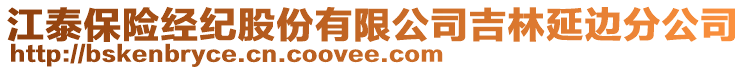 江泰保险经纪股份有限公司吉林延边分公司
http://bskenbryce.cn.coovee.com